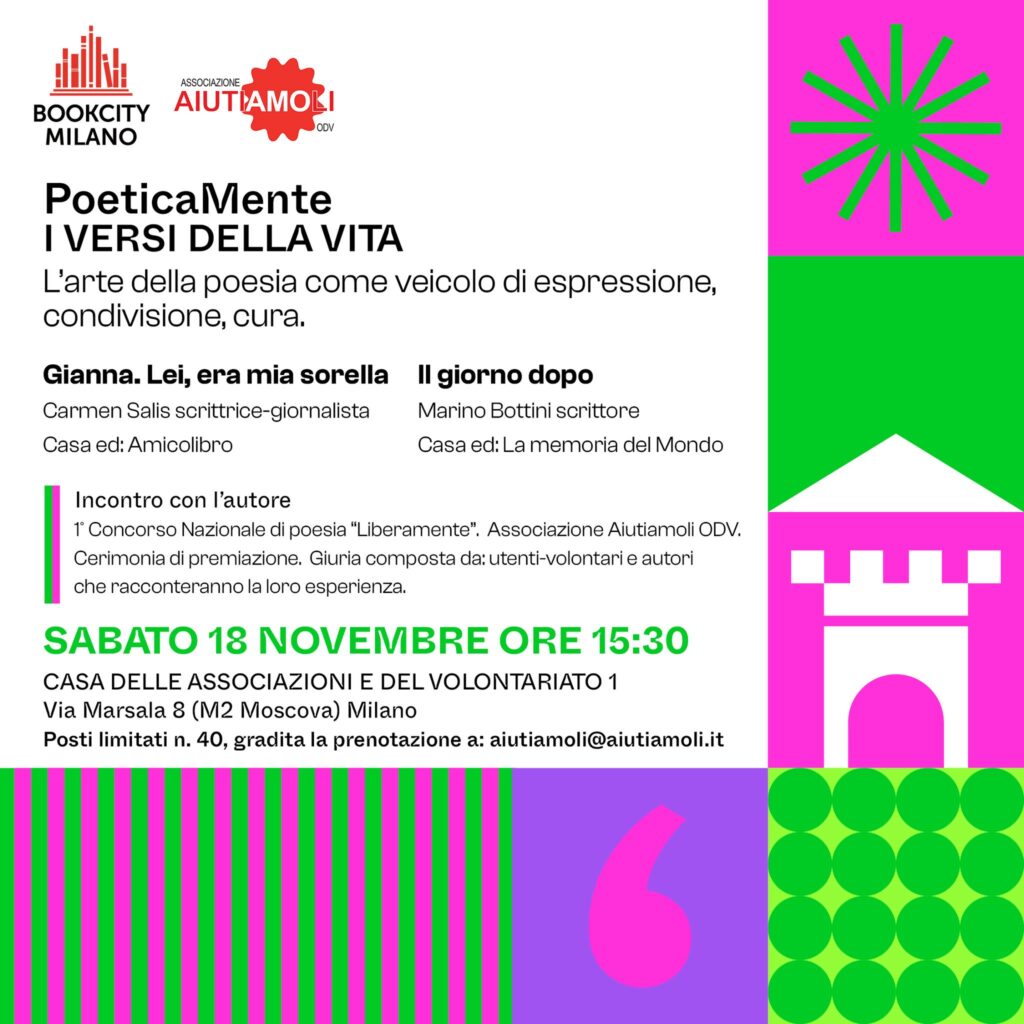 BOOKCITY MILANO

ASSOCIAZIONE AIUTIAMOLI ODV

PoeticaMente
I VERSI DELLA VITA
L'arte della poesia come veicolo di espressione, condivisione, cura.

Gianna. Lei, era mia sorella
Carmen Salis scrittrice-giornalista
Casa ed: Amicolibro

Il giorno dopo
Marino Bottini scrittore
Casa ed: La memoria del Mondo

Incontro con l'autore
1° Concorso Nazionale di poesia "Liberamente". Associazione Aiutiamoli ODV. Cerimonia di premiazione. Giuria composta da: utenti-volontari e autori che racconteranno la loro esperienza.

SABATO 18 NOVEMBRE ORE 15:30
CASA DELLE ASSOCIAZIONI E DEL VOLONTARIATO 1
Via Marsala 8 (M2 Moscova) Milano
Posti limitati n. 40, gradita la prenotazione a: aiutiamoli@aiutiamoli.it